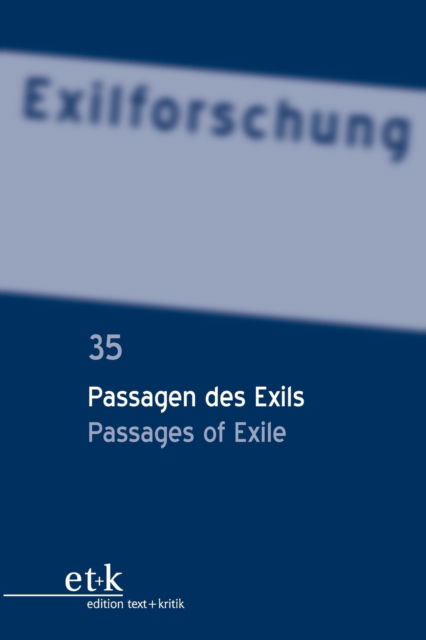 Exilforschung

35

Passagen des Exils
Passages of Exile

et+k
edition text+kritik